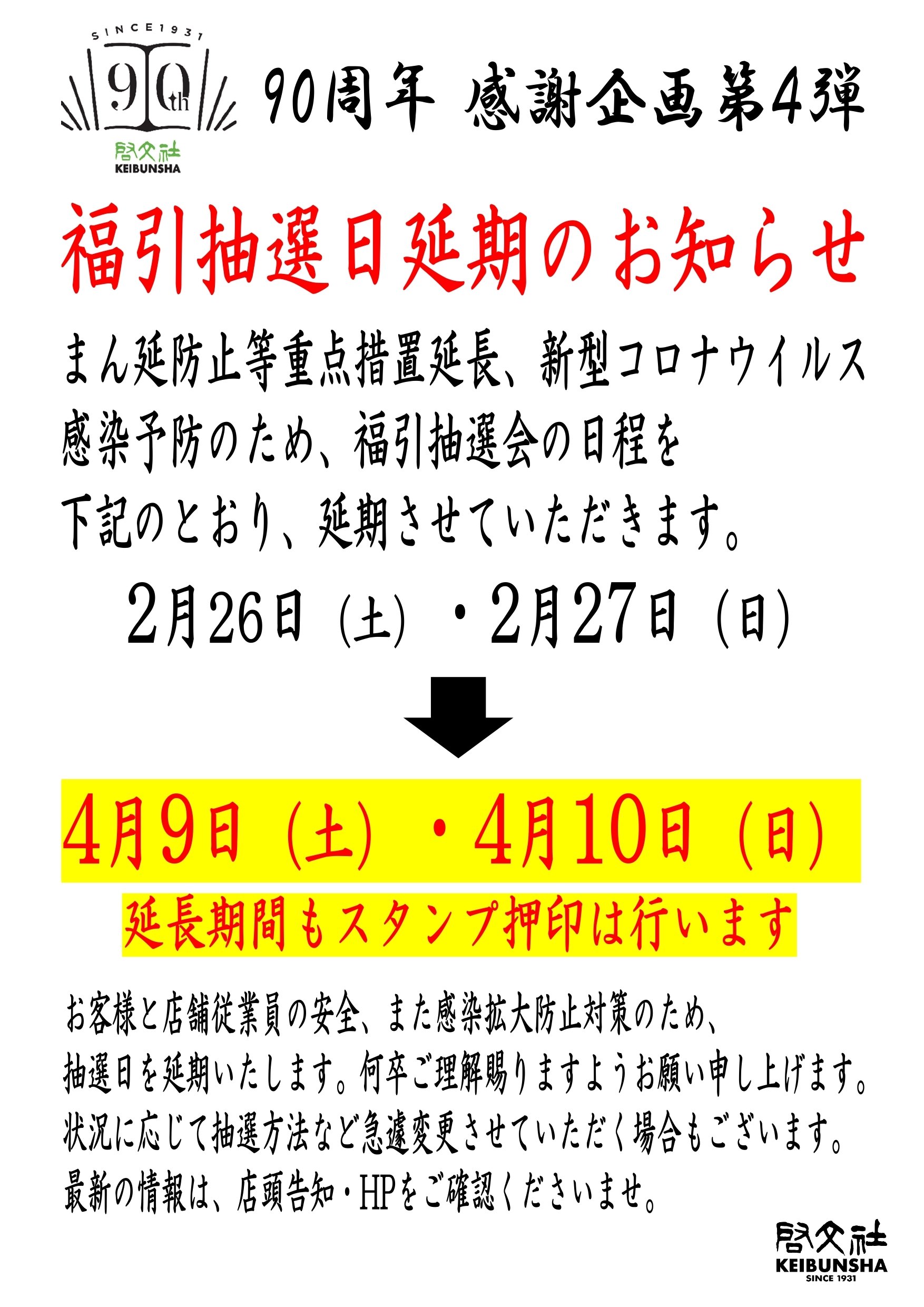 SINCE1931
90th
啓文社
KEIBUNSHA

90周年 感謝企画第4弾

福引抽選日延期のお知らせ

まん延防止等重点措置延長、新型コロナウイルス感染予防のため、福引抽選会の日程を下記のとおり、延期させていただきます。

2月26日（土）・2月27日（日）

4月9日（土）・4月10日（日）

延長期間もスタンプ押印は行います

お客様と店舗従業員の安全、また感染拡大防止対策のため、抽選日を延期いたします。何卒ご理解賜りますようお願い申し上げます。状況に応じて抽選方法など急遽変更させていただく場合もございます。最新の情報は、店頭告知・HPをご確認くださいませ。

啓文社
KEIBUNSHA
SINCE 1931